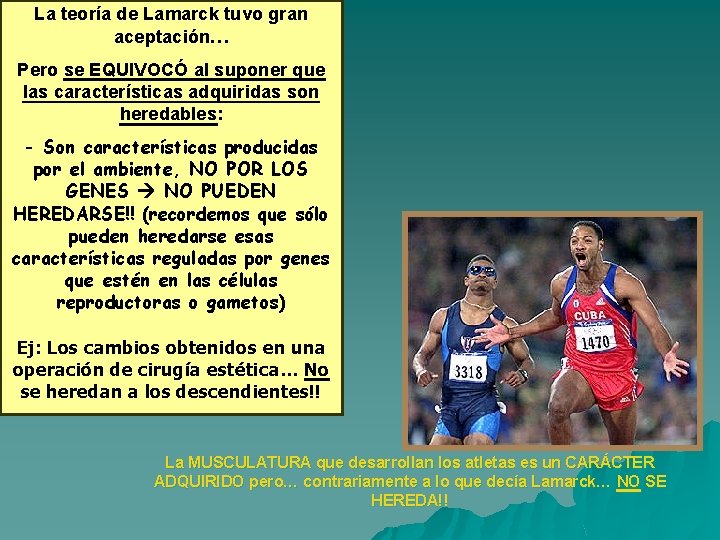 La teoría de Lamarck tuvo gran aceptación…

Pero se EQUIVOCÓ al suponer que las características adquiridas son heredables:

- Son características producidas por el ambiente, NO POR LOS GENES → NO PUEDEN HEREDARSE!! (recordemos que sólo pueden heredarse esas características reguladas por genes que estén en las células reproductoras o gametos)

Ej: Los cambios obtenidos en una operación de cirugía estética… No se heredan a los descendientes!!

3318

CUBA
1470

La MUSCULATURA que desarrollan los atletas es un CARÁCTER ADQUIRIDO pero… contrariamente a lo que decía Lamarck… NO SE HEREDA!!